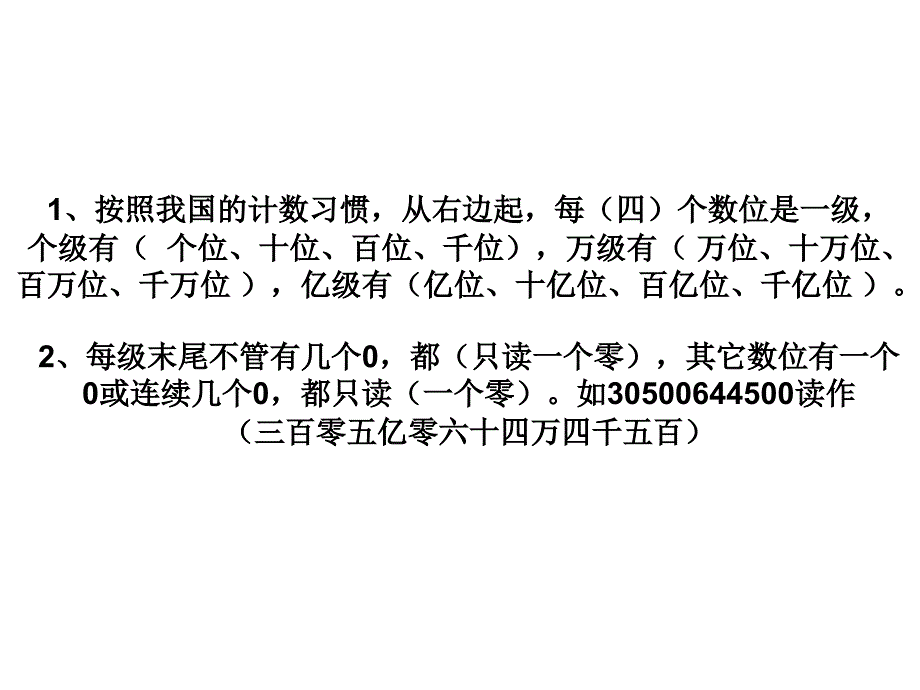 1、按照我国的计数习惯，从右边起，每（四）个数位是一级，个级有（ 个位、十位、百位、千位），万级有（ 万位、十万位、百万位、千万位 ），亿级有（亿位、十亿位、百亿位、千亿位 ）。

2、每级末尾不管有几个0，都（只读一个零），其它数位有一个0或连续几个0，都只读（一个零）。如30500644500读作（三百零五亿零六十四万四千五百）